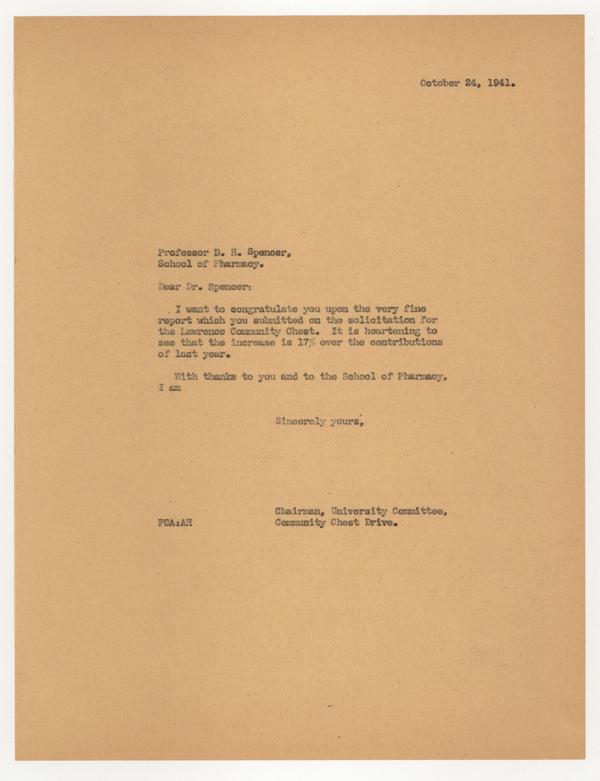 October 24, 1941.

Professor D. H. Spencer,
School of Pharmacy.

Dear Dr. Spencer:

I want to congratulate you upon the very fine report which you submitted on the solicitation for the Lawrence Community Chest. It is heartening to see that the increase is 17% over the contributions of last year.

With thanks to you and to the School of Pharmacy, I am

Sincerely yours,

Chairman, University Committee,
Community Chest Drive.

FCA:AH